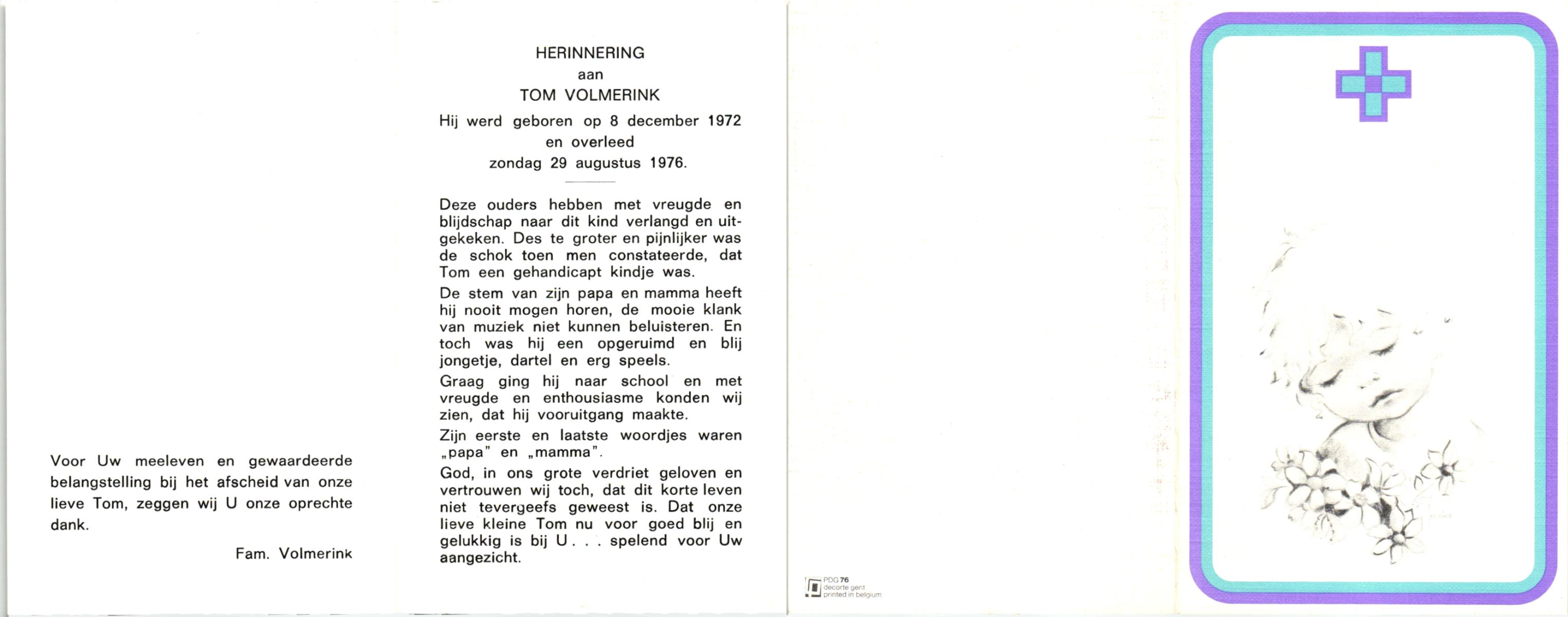 Voor Uw meeleven en gewaardeerde belangstelling bij het afscheid van onze lieve Tom, zeggen wij U onze oprechte dank.

Fam. Volmerink

HERINNERING
aan
TOM VOLMERINK

Hij werd geboren op 8 december 1972
en overleed
zondag 29 augustus 1976.

Deze ouders hebben met vreugde en blijdschap naar dit kind verlangd en uitgekeken. Des te groter en pijnlijker was de schok toen men constateerde, dat Tom een gehandicapt kindje was.

De stem van zijn papa en mamma heeft hij nooit mogen horen, de mooie klank van muziek niet kunnen beluisteren. En toch was hij een opgeruimd en blij jongetje, dartel en erg speels.

Graag ging hij naar school en met vreugde en enthousiasme konden wij zien, dat hij vooruitgang maakte.

Zijn eerste en laatste woordjes waren „papa" en „mamma".

God, in ons grote verdriet geloven en vertrouwen wij toch, dat dit korte leven niet tevergeefs geweest is. Dat onze lieve kleine Tom nu voor goed blij en gelukkig is bij U . . . spelend voor Uw aangezicht.

PDG 76
decorte gent
printed in belgium